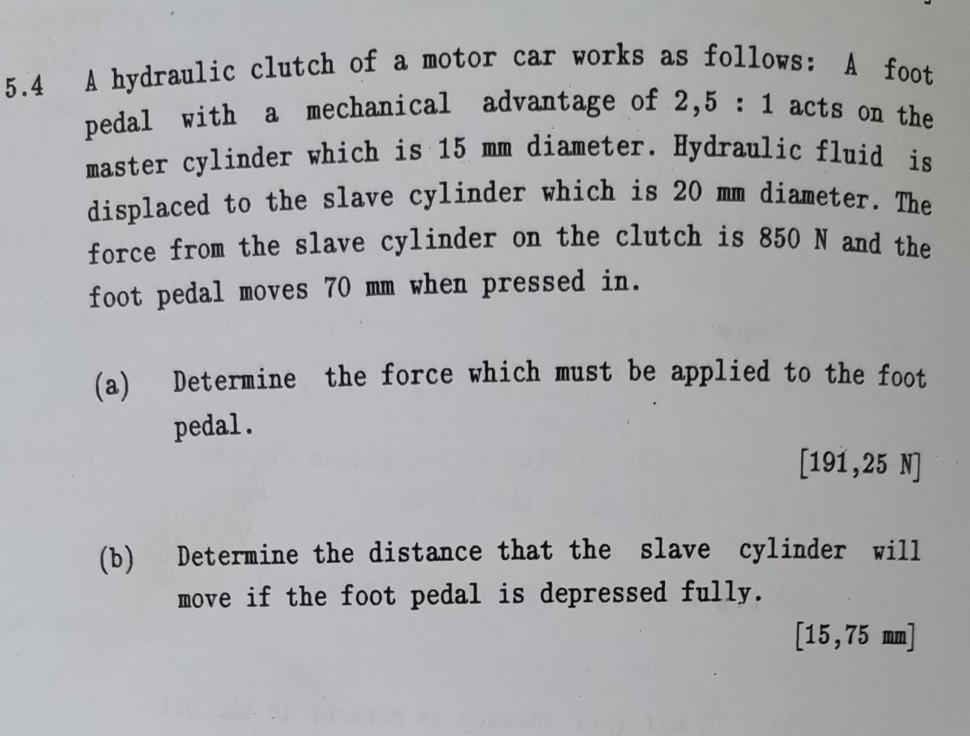 5.4 A hydraulic clutch of a motor car works as follows: A foot pedal with a mechanical advantage of 2,5 : 1 acts on the master cylinder which is 15 mm diameter. Hydraulic fluid is displaced to the slave cylinder which is 20 mm diameter. The force from the slave cylinder on the clutch is 850 N and the foot pedal moves 70 mm when pressed in.

(a) Determine the force which must be applied to the foot pedal.

[191,25 N]

(b) Determine the distance that the slave cylinder will move if the foot pedal is depressed fully.

[15,75 mm]